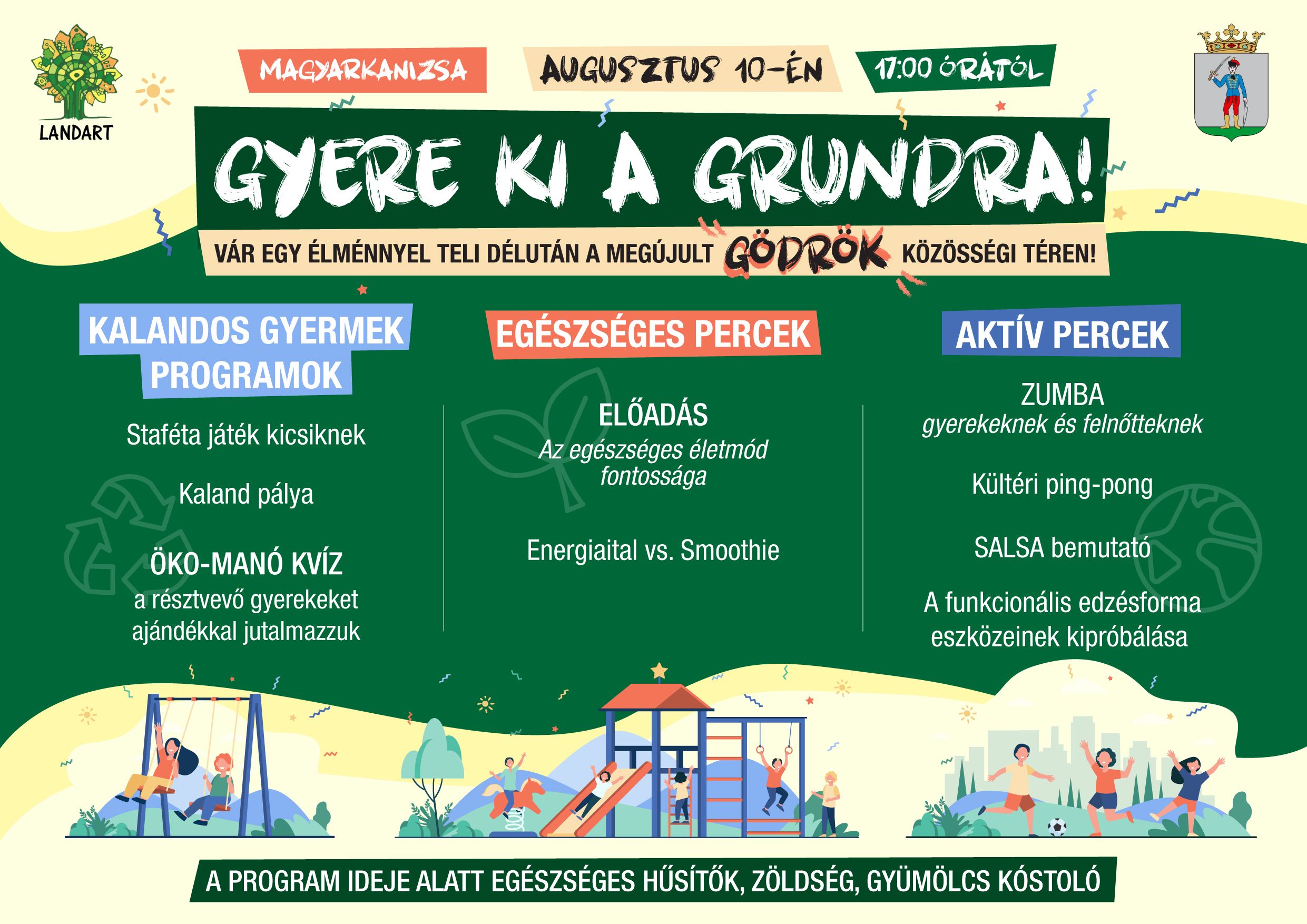 LANDART

MAGYARKANIZSA

AUGUSZTUS 10-ÉN

17:00 ÓRÁTÓL

GYERE KI A GRUNDRA!

VÁR EGY ÉLMÉNNYEL TELI DÉLUTÁN A MEGÚJULT GÖDRÖK KÖZÖSSÉGI TÉREN!

KALANDOS GYERMEK PROGRAMOK

Staféta játék kicsiknek

Kaland pálya

ÖKO-MANÓ KVÍZ
a résztvevő gyerekeket ajándékkal jutalmazzuk

EGÉSZSÉGES PERCEK

ELŐADÁS
Az egészséges életmód fontossága

Energiaital vs. Smoothie

AKTÍV PERCEK

ZUMBA
gyerekeknek és felnőtteknek

Kültéri ping-pong

SALSA bemutató

A funkcionális edzésforma eszközeinek kipróbálása

A PROGRAM IDEJE ALATT EGÉSZSÉGES HŰSÍTŐK, ZÖLDSÉG, GYÜMÖLCS KÓSTOLÓ